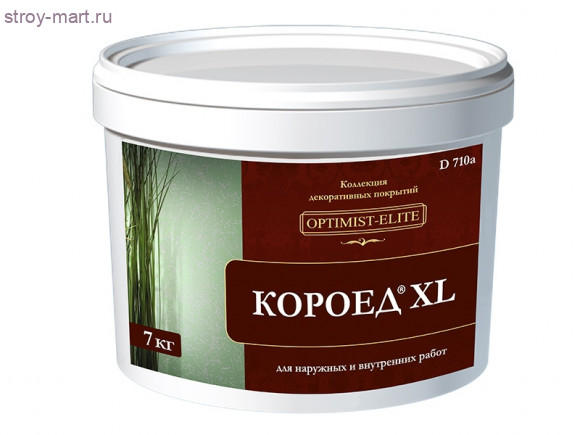 stroy-mart.ru

D 710a

Коллекция декоративных покрытий

OPTIMIST-ELITE

КОРОЕД® XL

7 кг

для наружных и внутренних работ